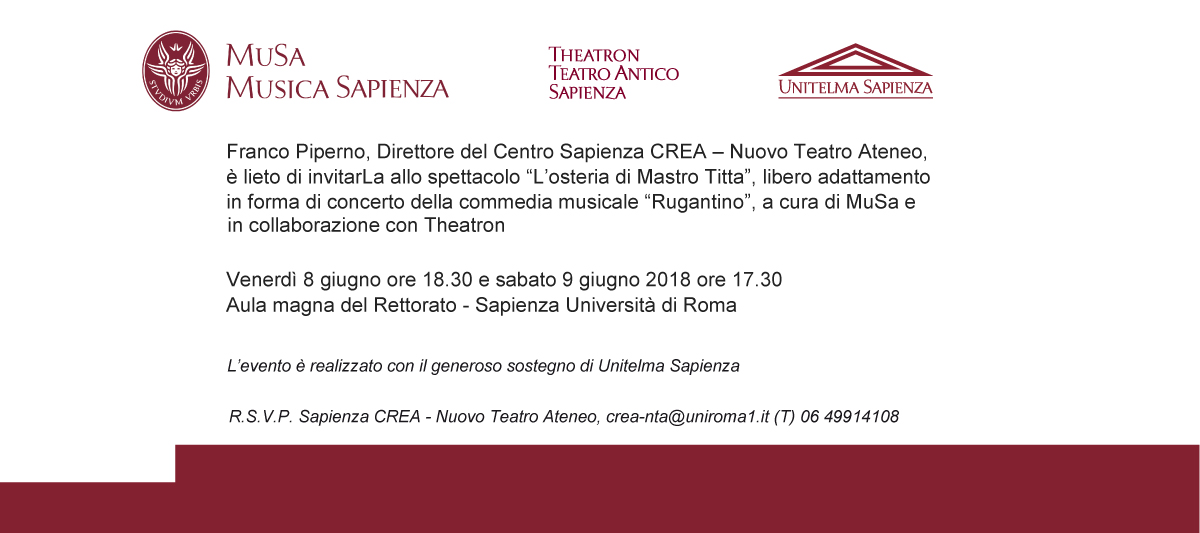 STVDIVM VRBIS

MuSa
Musica Sapienza

Theatron
Teatro Antico
Sapienza

Unitelma Sapienza

Franco Piperno, Direttore del Centro Sapienza CREA – Nuovo Teatro Ateneo, è lieto di invitarLa allo spettacolo “L’osteria di Mastro Titta”, libero adattamento in forma di concerto della commedia musicale “Rugantino”, a cura di MuSa e in collaborazione con Theatron

Venerdì 8 giugno ore 18.30 e sabato 9 giugno 2018 ore 17.30
Aula magna del Rettorato - Sapienza Università di Roma

L’evento è realizzato con il generoso sostegno di Unitelma Sapienza

R.S.V.P. Sapienza CREA - Nuovo Teatro Ateneo, crea-nta@uniroma1.it (T) 06 49914108